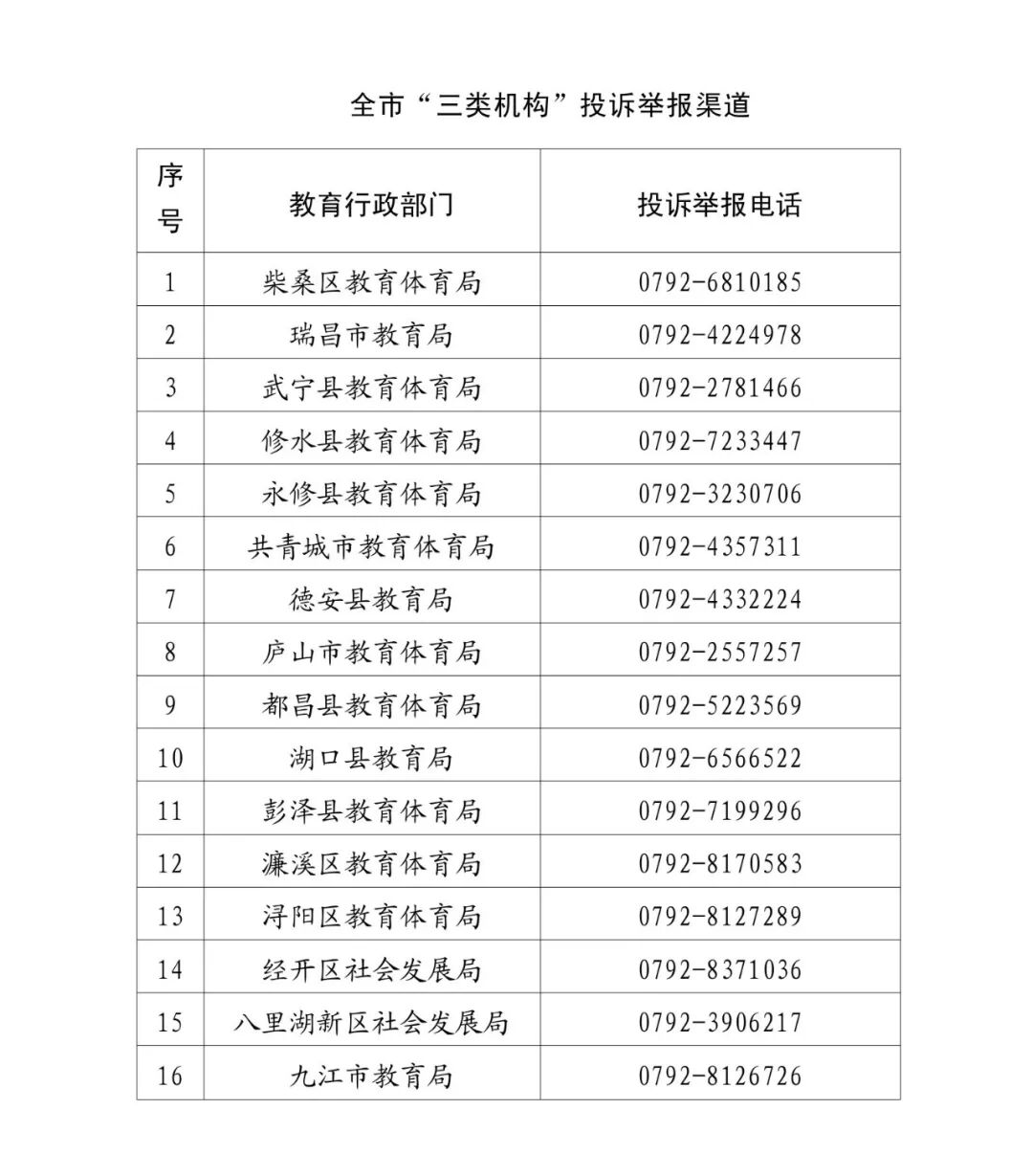 全市“三类机构”投诉举报渠道

| 序号 | 教育行政部门 | 投诉举报电话 |
|---|---|---|
| 1 | 柴桑区教育体育局 | 0792-6810185 |
| 2 | 瑞昌市教育局 | 0792-4224978 |
| 3 | 武宁县教育体育局 | 0792-2781466 |
| 4 | 修水县教育体育局 | 0792-7233447 |
| 5 | 永修县教育体育局 | 0792-3230706 |
| 6 | 共青城市教育体育局 | 0792-4357311 |
| 7 | 德安县教育局 | 0792-4332224 |
| 8 | 庐山市教育体育局 | 0792-2557257 |
| 9 | 都昌县教育体育局 | 0792-5223569 |
| 10 | 湖口县教育局 | 0792-6566522 |
| 11 | 彭泽县教育体育局 | 0792-7199296 |
| 12 | 濂溪区教育体育局 | 0792-8170583 |
| 13 | 浔阳区教育体育局 | 0792-8127289 |
| 14 | 经开区社会发展局 | 0792-8371036 |
| 15 | 八里湖新区社会发展局 | 0792-3906217 |
| 16 | 九江市教育局 | 0792-8126726 |